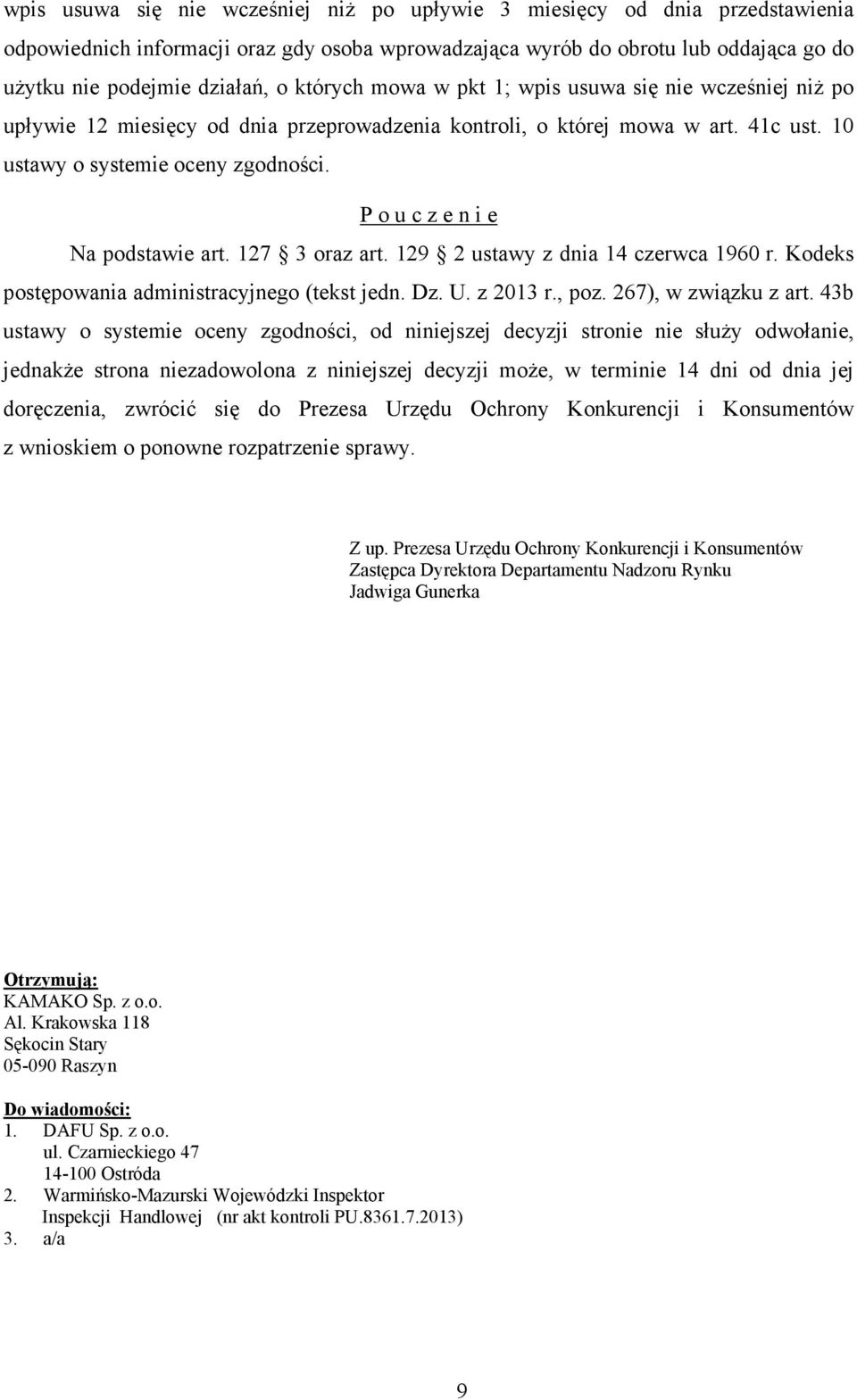 wpis usuwa się nie wcześniej niż po upływie 3 miesięcy od dnia przedstawienia odpowiednich informacji oraz gdy osoba wprowadzająca wyrób do obrotu lub oddająca go do użytku nie podejmie działań, o których mowa w pkt 1; wpis usuwa się nie wcześniej niż po upływie 12 miesięcy od dnia przeprowadzenia kontroli, o której mowa w art. 41c ust. 10 ustawy o systemie oceny zgodności.

P o u c z e n i e

Na podstawie art. 127 § 3 oraz art. 129 § 2 ustawy z dnia 14 czerwca 1960 r. Kodeks postępowania administracyjnego (tekst jedn. Dz. U. z 2013 r., poz. 267), w związku z art. 43b ustawy o systemie oceny zgodności, od niniejszej decyzji stronie nie służy odwołanie, jednakże strona niezadowolona z niniejszej decyzji może, w terminie 14 dni od dnia jej doręczenia, zwrócić się do Prezesa Urzędu Ochrony Konkurencji i Konsumentów z wnioskiem o ponowne rozpatrzenie sprawy.

Z up. Prezesa Urzędu Ochrony Konkurencji i Konsumentów
Zastępca Dyrektora Departamentu Nadzoru Rynku
Jadwiga Gunerka

Otrzymują:
KAMAKO Sp. z o.o.
Al. Krakowska 118
Sękocin Stary
05-090 Raszyn

Do wiadomości:
1. DAFU Sp. z o.o.
ul. Czarnieckiego 47
14-100 Ostróda
2. Warmińsko-Mazurski Wojewódzki Inspektor Inspekcji Handlowej (nr akt kontroli PU.8361.7.2013)
3. a/a

9